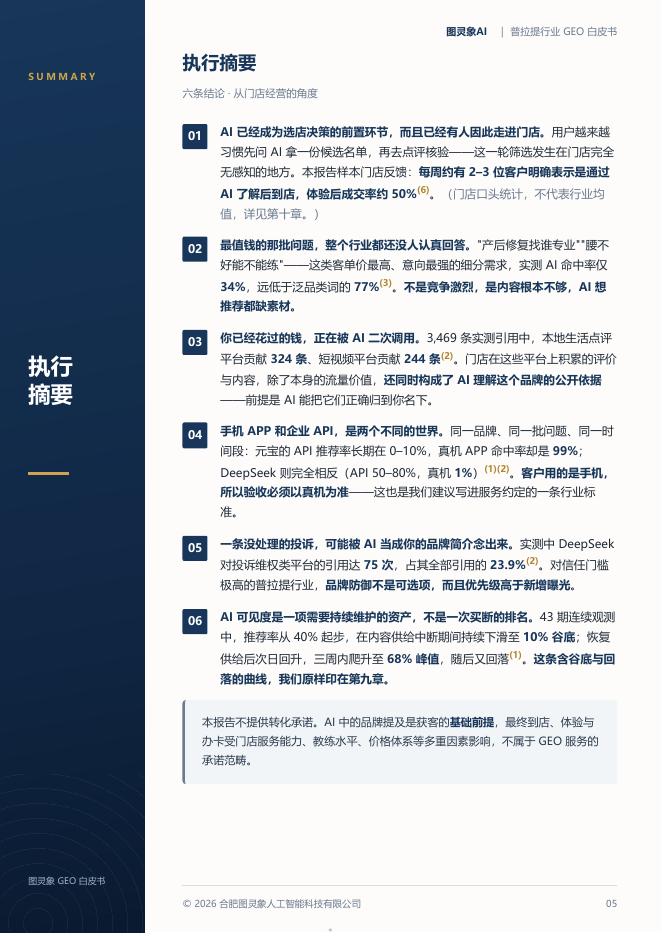 SUMMARY

执行摘要

图灵象 GEO 白皮书

图灵象AI | 普拉提行业 GEO 白皮书

执行摘要

六条结论 · 从门店经营的角度

01 AI 已经成为选店决策的前置环节，而且已经有人因此走进门店。用户越来越习惯先问 AI 拿一份候选名单，再去点评核验——这一轮筛选发生在门店完全无感知的地方。本报告样本门店反馈：每周约有 2–3 位客户明确表示是通过 AI 了解后到店，体验后成交率约 50%$^{(6)}$。（门店口头统计，不代表行业均值，详见第十章。）

02 最值钱的那批问题，整个行业都还没人认真回答。"产后修复找谁专业""腰不好能不能练"——这类客单价最高、意向最强的细分需求，实测 AI 命中率仅 34%，远低于泛品类词的 77%$^{(3)}$。不是竞争激烈，是内容根本不够，AI 想推荐都缺素材。

03 你已经花过的钱，正在被 AI 二次调用。3,469 条实测引用中，本地生活点评平台贡献 324 条、短视频平台贡献 244 条$^{(2)}$。门店在这些平台上积累的评价与内容，除了本身的流量价值，还同时构成了 AI 理解这个品牌的公开依据——前提是 AI 能把它们正确归到你名下。

04 手机 APP 和企业 API，是两个不同的世界。同一品牌、同一批问题、同一时间段：元宝的 API 推荐率长期在 0–10%，真机 APP 命中率却是 99%；DeepSeek 则完全相反（API 50–80%，真机 1%）$^{(1)(2)}$。客户用的是手机，所以验收必须以真机为准——这也是我们建议写进服务约定的一条行业标准。

05 一条没处理的投诉，可能被 AI 当成你的品牌简介念出来。实测中 DeepSeek 对投诉维权类平台的引用达 75 次，占其全部引用的 23.9%$^{(2)}$。对信任门槛极高的普拉提行业，品牌防御不是可选项，而且优先级高于新增曝光。

06 AI 可见度是一项需要持续维护的资产，不是一次买断的排名。43 期连续观测中，推荐率从 40% 起步，在内容供给中断期间持续下滑至 10% 谷底；恢复供给后次日回升，三周内爬升至 68% 峰值，随后又回落$^{(1)}$。这条含谷底与回落的曲线，我们原样印在第九章。

本报告不提供转化承诺。AI 中的品牌提及是获客的基础前提，最终到店、体验与办卡受门店服务能力、教练水平、价格体系等多重因素影响，不属于 GEO 服务的承诺范畴。

© 2026 合肥图灵象人工智能科技有限公司

05